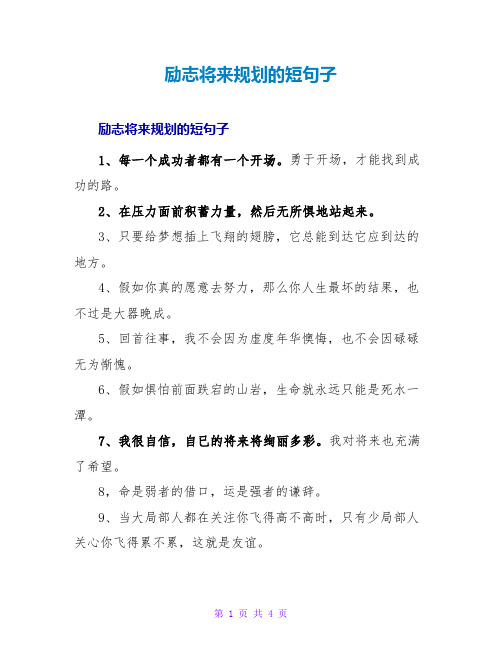 励志将来规划的短句子

励志将来规划的短句子

1、每一个成功者都有一个开场。勇于开场，才能找到成功的路。

2、在压力面前积蓄力量，然后无所惧地站起来。

3、只要给梦想插上飞翔的翅膀，它总能到达它应到达的地方。

4、假如你真的愿意去努力，那么你人生最坏的结果，也不过是大器晚成。

5、回首往事，我不会因为虚度年华懊悔，也不会因碌碌无为惭愧。

6、假如惧怕前面跌宕的山岩，生命就永远只能是死水一潭。

7、我很自信，自已的将来将绚丽多彩。我对将来也充满了希望。

8，命是弱者的借口，运是强者的谦辞。

9、当大局部人都在关注你飞得高不高时，只有少局部人关心你飞得累不累，这就是友谊。

第 1 页 共 4 页